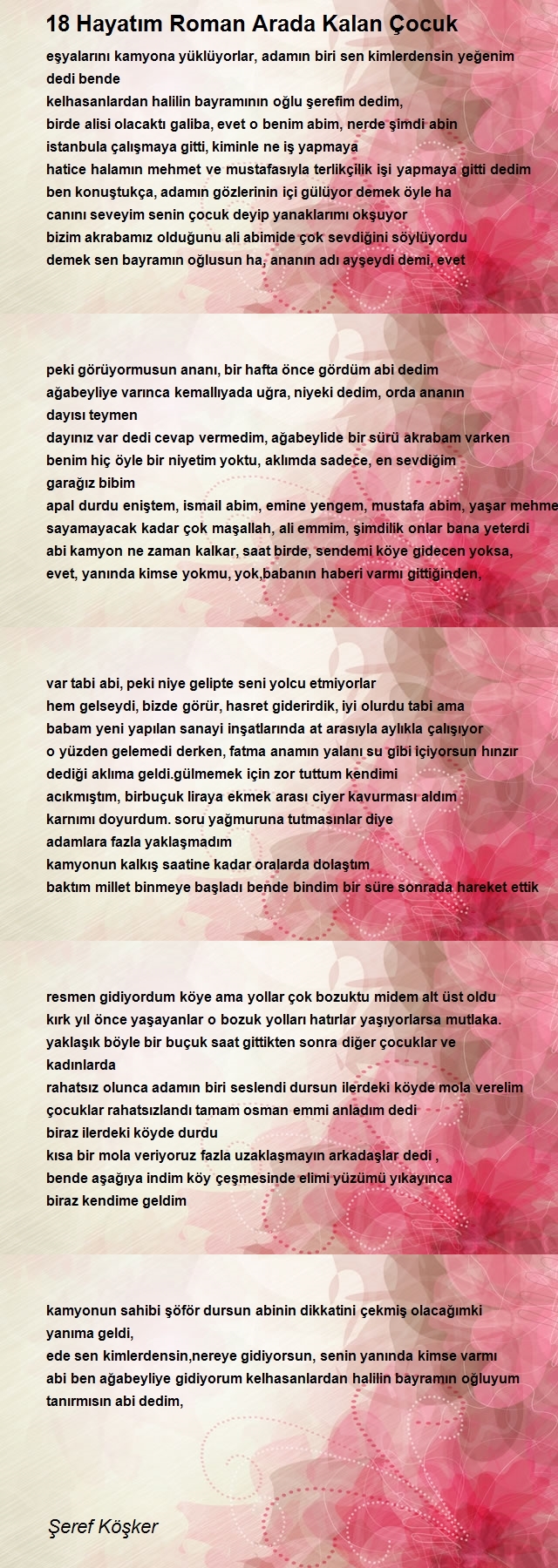 18 Hayatım Roman Arada Kalan Çocuk

eşyalarını kamyona yüklüyorlar, adamın biri sen kimlerdensin yeğenim dedi bende
kelhasanlardan halilin bayramının oğlu şerefim dedim,
birde alisi olacaktı galiba, evet o benim abim, nerde şimdi abin
istanbula çalışmaya gitti, kiminle ne iş yapmaya
hatice halamın mehmet ve mustafasıyla terlikçilik işi yapmaya gitti dedim
ben konuştukça, adamın gözlerinin içi gülüyor demek öyle ha
canını seveyim senin çocuk deyip yanaklarımı okşuyor
bizim akrabamız olduğunu ali abimide çok sevdiğini söylüyordu
demek sen bayramın oğlusun ha, ananın adı ayşeydi demi, evet

peki görüyormusun ananı, bir hafta önce gördüm abi dedim
ağabeyliye varınca kemallıyada uğra, niyeki dedim, orda ananın dayısı teymen
dayınız var dedi cevap vermedim, ağabeylide bir sürü akrabam varken
benim hiç öyle bir niyetim yoktu, aklımda sadece, en sevdiğim garağız bibim
apal durdu eniştem, ismail abim, emine yengem, mustafa abim, yaşar mehme
sayamayacak kadar çok maşallah, ali emmim, şimdilik onlar bana yeterdi
abi kamyon ne zaman kalkar, saat birde, sendemi köye gidecen yoksa,
evet, yanında kimse yokmu, yok,babanın haberi varmı gittiğinden,

var tabi abi, peki niye gelipte seni yolcu etmiyorlar
hem gelseydi, bizde görür, hasret giderirdik, iyi olurdu tabi ama
babam yeni yapılan sanayi inşatlarında at arasıyla aylıkla çalışıyor
o yüzden gelemedi derken, fatma anamın yalanı su gibi içiyorsun hınzır
dediği aklıma geldi.gülmemek için zor tuttum kendimi
acıkmıştım, birbuçuk liraya ekmek arası ciyer kavurması aldım
karnımı doyurdum. soru yağmuruna tutmasınlar diye
adamlara fazla yaklaşmadım
kamyonun kalkış saatine kadar oralarda dolaştım
baktım millet binmeye başladı bende bindim bir süre sonrada hareket ettik

resmen gidiyordum köye ama yollar çok bozuktu midem alt üst oldu
kırk yıl önce yaşayanlar o bozuk yolları hatırlar yaşıyorlarsa mutlaka.
yaklaşık böyle bir buçuk saat gittikten sonra diğer çocuklar ve kadınlarda
rahatsız olunca adamın biri seslendi dursun ilerdeki köyde mola verelim
çocuklar rahatsızlandı tamam osman emmi anladım dedi
biraz ilerdeki köyde durdu
kısa bir mola veriyoruz fazla uzaklaşmayın arkadaşlar dedi ,
bende aşağıya indim köy çeşmesinde elimi yüzümü yıkayınca
biraz kendime geldim

kamyonun sahibi şöför dursun abinin dikkatini çekmiş olacağımki yanıma geldi,
ede sen kimlerdensin,nereye gidiyorsun, senin yanında kimse varmı
abi ben ağabeyliye gidiyorum kelhasanlardan halilin bayramın oğluyum
tanırmısın abi dedim,

Şeref Köşker